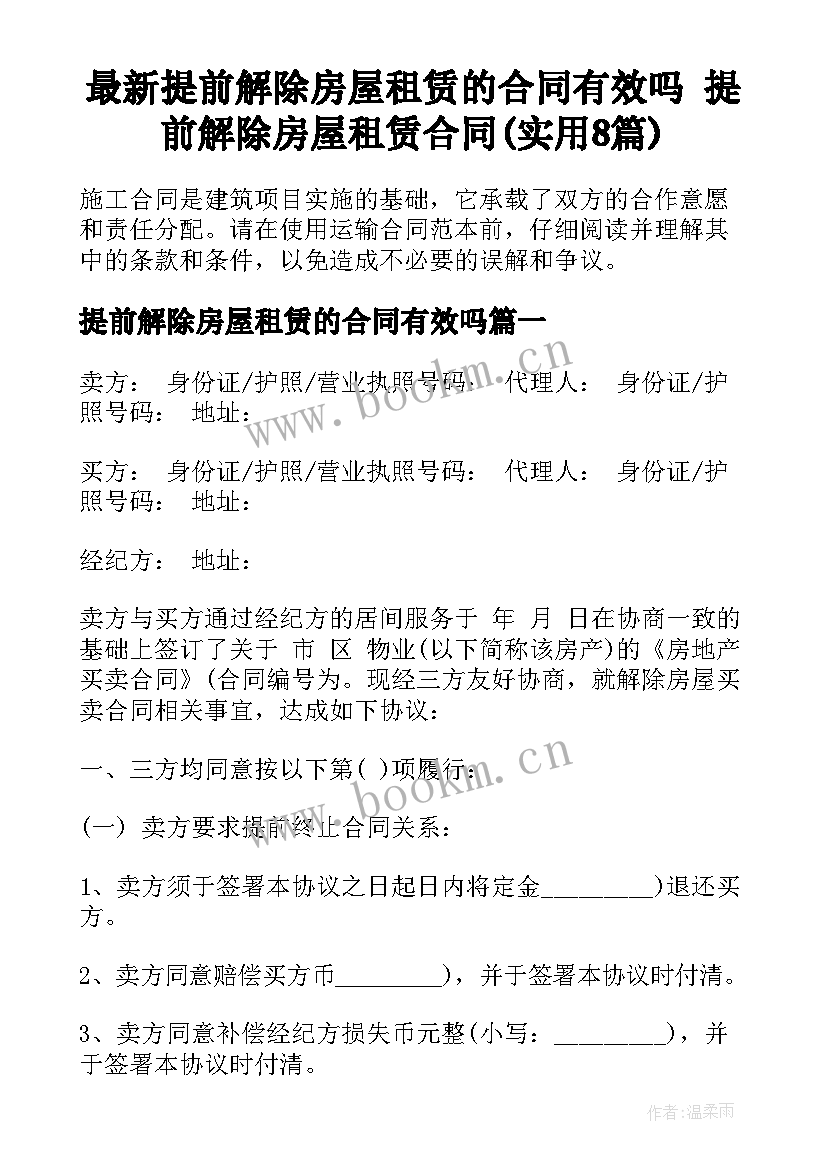 最新提前解除房屋租赁的合同有效吗 提前解除房屋租赁合同(实用8篇)

施工合同是建筑项目实施的基础，它承载了双方的合作意愿和责任分配。请在使用运输合同范本前，仔细阅读并理解其中的条款和条件，以免造成不必要的误解和争议。

提前解除房屋租赁的合同有效吗篇一

卖方： 身份证/护照/营业执照号码： 代理人： 身份证/护照号码： 地址：

买方： 身份证/护照/营业执照号码： 代理人： 身份证/护照号码： 地址：

经纪方： 地址：

卖方与买方通过经纪方的居间服务于 年 月 日在协商一致的基础上签订了关于 市 区 物业(以下简称该房产)的《房地产买卖合同》(合同编号为。现经三方友好协商，就解除房屋买卖合同相关事宜，达成如下协议：

一、三方均同意按以下第( )项履行：

(一) 卖方要求提前终止合同关系：

1、卖方须于签署本协议之日起日内将定金________)退还买方。

2、卖方同意赔偿买方币________)，并于签署本协议时付清。

3、卖方同意补偿经纪方损失币元整(小写：________)，并于签署本协议时付清。

www.bookm.cn

www.bookm.cn

作者：温柔雨